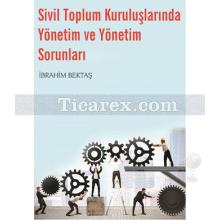 Sivil Toplum Kuruluşlarında Yönetim ve Yönetim Sorunları

İBRAHİM BEKTAŞ

Ticarex.com